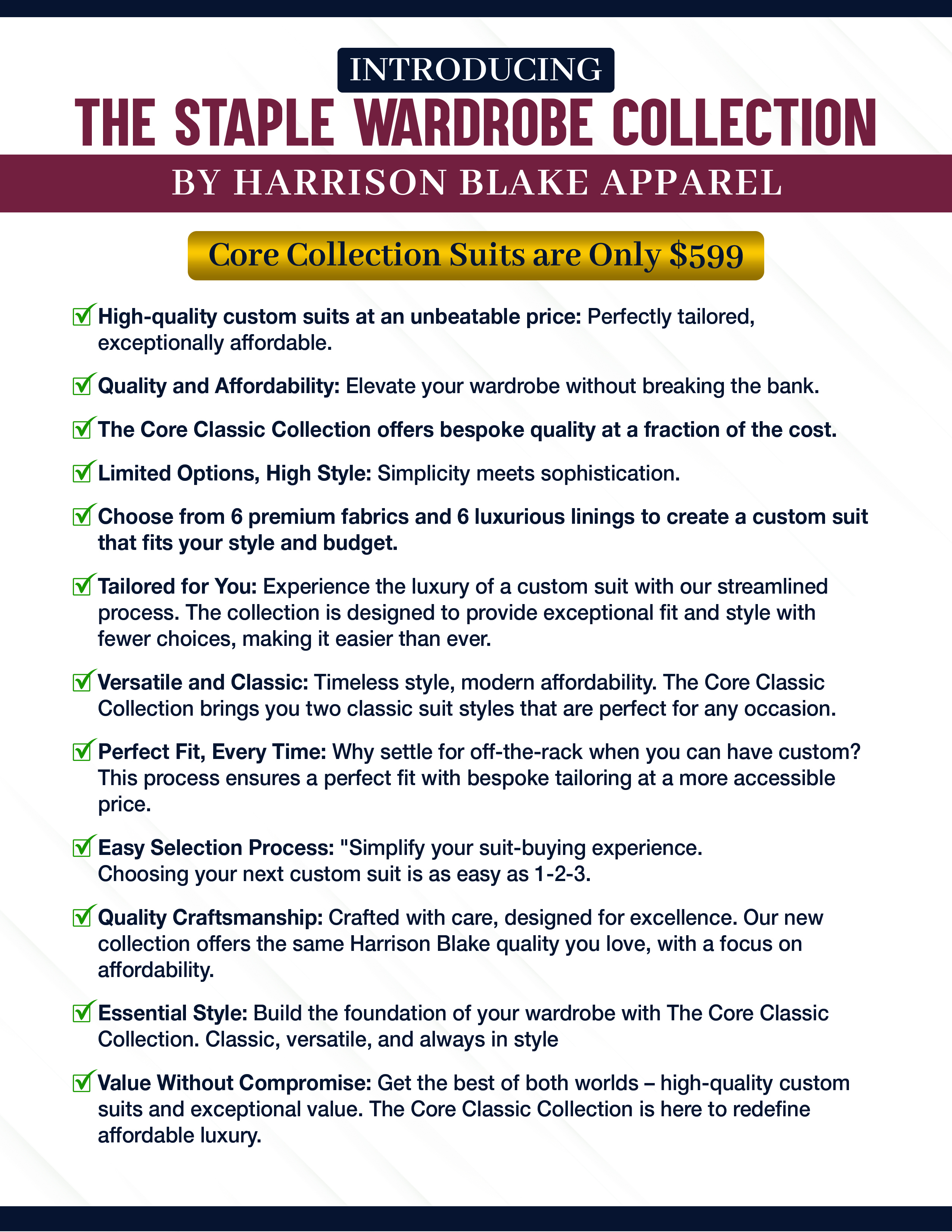 INTRODUCING

THE STAPLE WARDROBE COLLECTION

BY HARRISON BLAKE APPAREL

Core Collection Suits are Only \$599

High-quality custom suits at an unbeatable price: Perfectly tailored, exceptionally affordable.

Quality and Affordability: Elevate your wardrobe without breaking the bank.

The Core Classic Collection offers bespoke quality at a fraction of the cost.

Limited Options, High Style: Simplicity meets sophistication.

Choose from 6 premium fabrics and 6 luxurious linings to create a custom suit that fits your style and budget.

Tailored for You: Experience the luxury of a custom suit with our streamlined process. The collection is designed to provide exceptional fit and style with fewer choices, making it easier than ever.

Versatile and Classic: Timeless style, modern affordability. The Core Classic Collection brings you two classic suit styles that are perfect for any occasion.

Perfect Fit, Every Time: Why settle for off-the-rack when you can have custom? This process ensures a perfect fit with bespoke tailoring at a more accessible price.

Easy Selection Process: "Simplify your suit-buying experience. Choosing your next custom suit is as easy as 1-2-3.

Quality Craftsmanship: Crafted with care, designed for excellence. Our new collection offers the same Harrison Blake quality you love, with a focus on affordability.

Essential Style: Build the foundation of your wardrobe with The Core Classic Collection. Classic, versatile, and always in style

Value Without Compromise: Get the best of both worlds – high-quality custom suits and exceptional value. The Core Classic Collection is here to redefine affordable luxury.